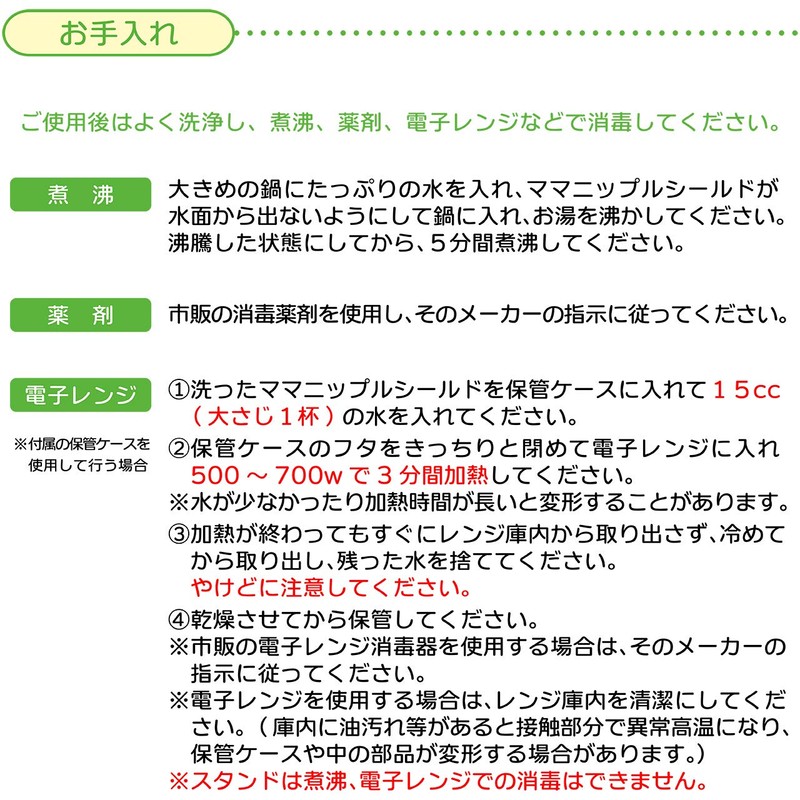 お手入れ

ご使用後はよく洗浄し、煮沸、薬剤、電子レンジなどで消毒してください。

煮 沸

大きめの鍋にたっぷりの水を入れ、ママニップルシールドが水面から出ないようにして鍋に入れ、お湯を沸かしてください。沸騰した状態にしてから、5分間煮沸してください。

薬 剤

市販の消毒薬剤を使用し、そのメーカーの指示に従ってください。

電子レンジ

※付属の保管ケースを使用して行う場合

①洗ったママニップルシールドを保管ケースに入れて15cc(大さじ1杯)の水を入れてください。

②保管ケースのフタをきっちりと閉めて電子レンジに入れ500～700wで3分間加熱してください。

※水が少なかったり加熱時間が長いと変形することがあります。

③加熱が終わってもすぐにレンジ庫内から取り出さず、冷めてから取り出し、残った水を捨ててください。
やけどに注意してください。

④乾燥させてから保管してください。

※市販の電子レンジ消毒器を使用する場合は、そのメーカーの指示に従ってください。

※電子レンジを使用する場合は、レンジ庫内を清潔にしてください。(庫内に油汚れ等があると接触部分で異常高温になり、保管ケースや中の部品が変形する場合があります。)

※スタンドは煮沸、電子レンジでの消毒はできません。